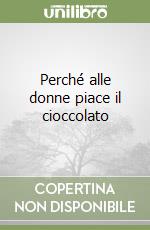 unilibro

Perché alle donne piace il cioccolato

COPERTINA NON DISPONIBILE